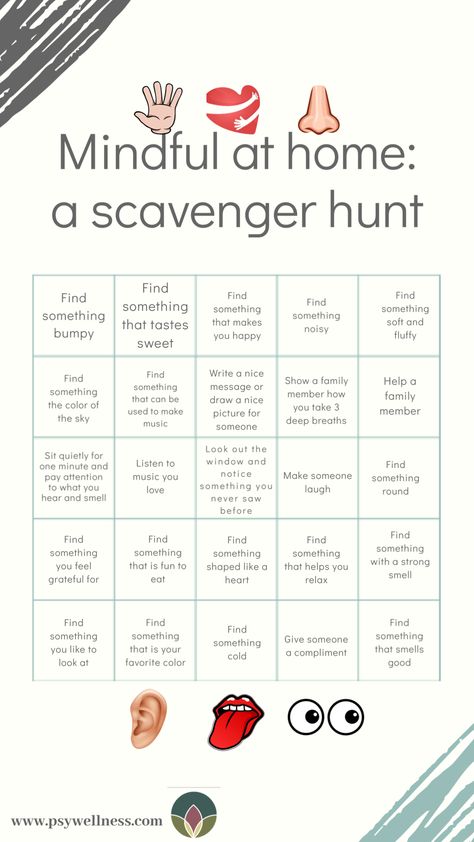 Mindful at home: a scavenger hunt

| | | | | |
|---|---|---|---|---|
| Find something bumpy | Find something that tastes sweet | Find something that makes you happy | Find something noisy | Find something soft and fluffy |
| Find something the color of the sky | Find something that can be used to make music | Write a nice message or draw a nice picture for someone | Show a family member how you take 3 deep breaths | Help a family member |
| Sit quietly for one minute and pay attention to what you hear and smell | Listen to music you love | Look out the window and notice something you never saw before | Make someone laugh | Find something round |
| Find something you feel grateful for | Find something that is fun to eat | Find something shaped like a heart | Find something that helps you relax | Find something with a strong smell |
| Find something you like to look at | Find something that is your favorite color | Find something cold | Give someone a compliment | Find something that smells good |

www.psywellness.com